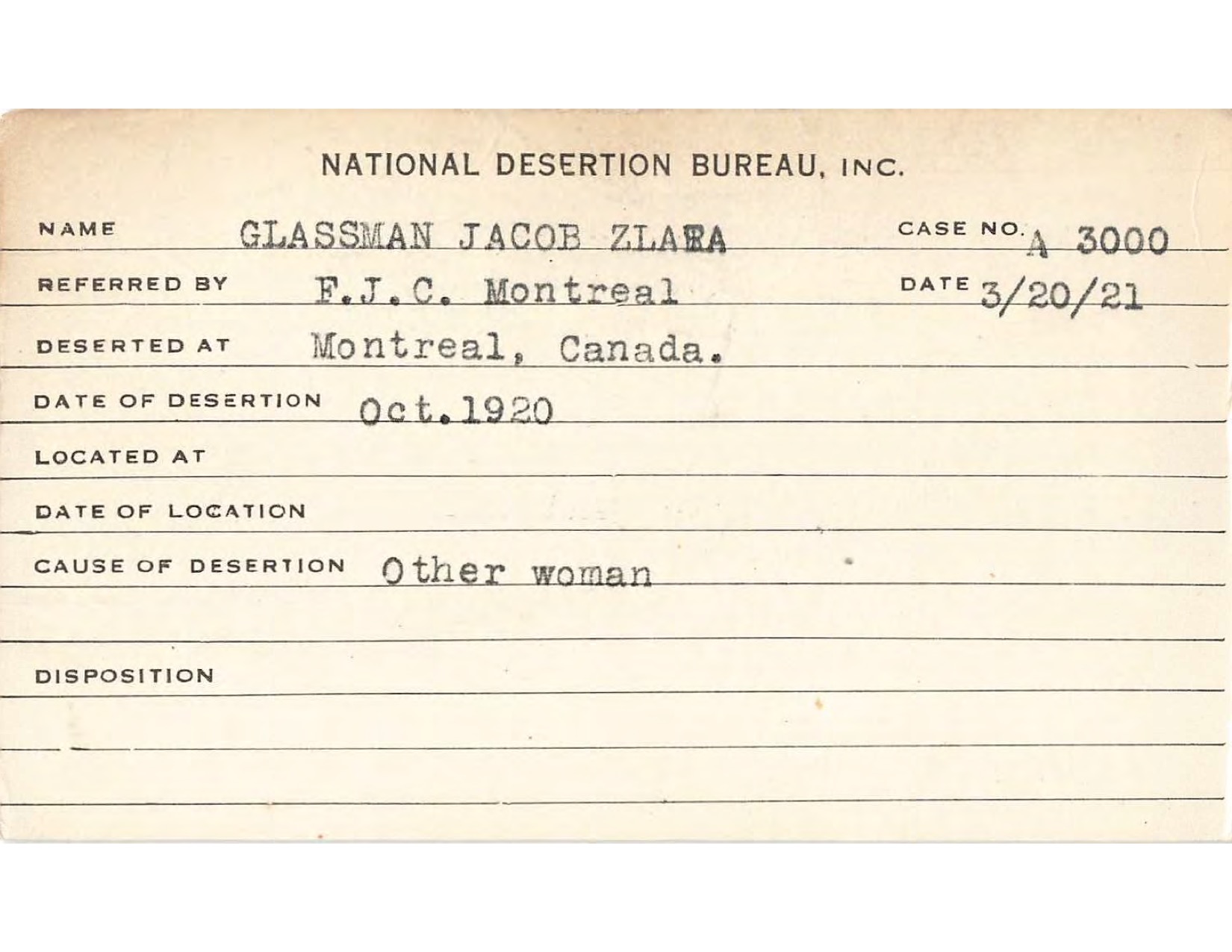 NATIONAL DESERTION BUREAU, INC.

NAME GLASSMAN JACOB ZLATA CASE NO. A 3000

REFERRED BY F.J.C. Montreal DATE 3/20/21

DESERTED AT Montreal, Canada.

DATE OF DESERTION Oct.1920

LOCATED AT

DATE OF LOCATION

CAUSE OF DESERTION Other woman

DISPOSITION